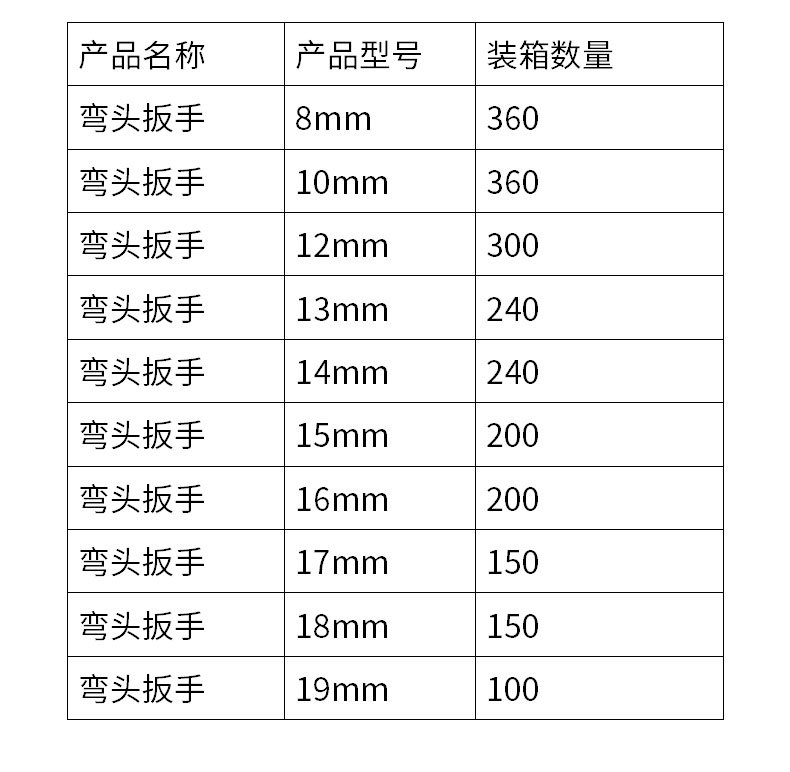 | 产品名称 | 产品型号 | 装箱数量 |
|---|---|---|
| 弯头扳手 | 8mm | 360 |
| 弯头扳手 | 10mm | 360 |
| 弯头扳手 | 12mm | 300 |
| 弯头扳手 | 13mm | 240 |
| 弯头扳手 | 14mm | 240 |
| 弯头扳手 | 15mm | 200 |
| 弯头扳手 | 16mm | 200 |
| 弯头扳手 | 17mm | 150 |
| 弯头扳手 | 18mm | 150 |
| 弯头扳手 | 19mm | 100 |